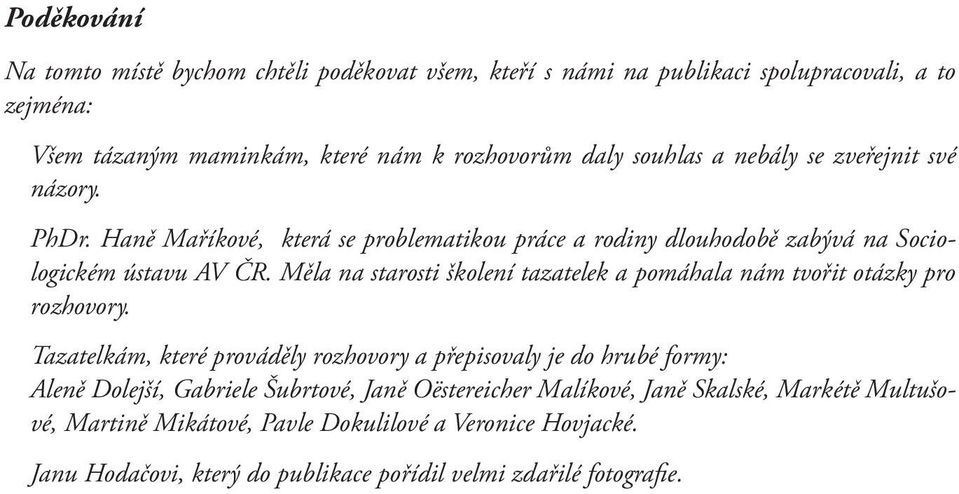 Poděkování

Na tomto místě bychom chtěli poděkovat všem, kteří s námi na publikaci spolupracovali, a to zejména:

Všem tázaným maminkám, které nám k rozhovorům daly souhlas a nebály se zveřejnit své názory.

PhDr. Haně Maříkové, která se problematikou práce a rodiny dlouhodobě zabývá na Sociologickém ústavu AV ČR. Měla na starosti školení tazatelek a pomáhala nám tvořit otázky pro rozhovory.

Tazatelkám, které prováděly rozhovory a přepisovaly je do hrubé formy:
Aleně Dolejší, Gabriele Šubrtové, Janě Oëstereicher Malíkové, Janě Skalské, Markétě Multušové, Martině Mikátové, Pavle Dokulilové a Veronice Hovjacké.

Janu Hodačovi, který do publikace pořídil velmi zdařilé fotografie.